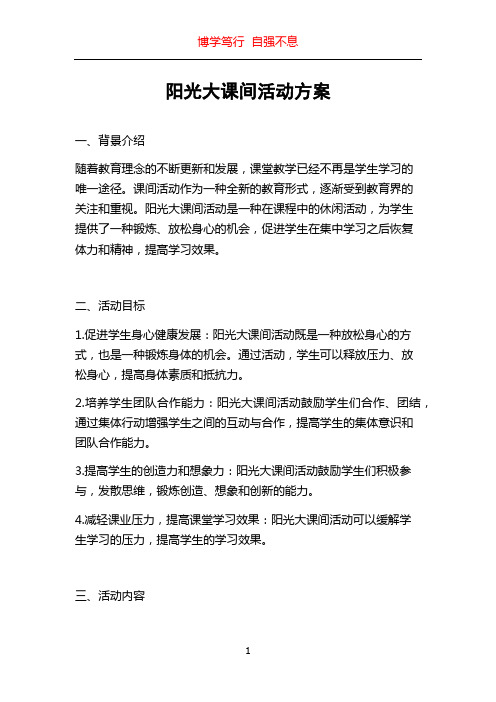 博学笃行 自强不息

阳光大课间活动方案

一、背景介绍

随着教育理念的不断更新和发展，课堂教学已经不再是学生学习的唯一途径。课间活动作为一种全新的教育形式，逐渐受到教育界的关注和重视。阳光大课间活动是一种在课程中的休闲活动，为学生提供了一种锻炼、放松身心的机会，促进学生在集中学习之后恢复体力和精神，提高学习效果。

二、活动目标

1.促进学生身心健康发展：阳光大课间活动既是一种放松身心的方式，也是一种锻炼身体的机会。通过活动，学生可以释放压力、放松身心，提高身体素质和抵抗力。

2.培养学生团队合作能力：阳光大课间活动鼓励学生们合作、团结，通过集体行动增强学生之间的互动与合作，提高学生的集体意识和团队合作能力。

3.提高学生的创造力和想象力：阳光大课间活动鼓励学生们积极参与，发散思维，锻炼创造、想象和创新的能力。

4.减轻课业压力，提高课堂学习效果：阳光大课间活动可以缓解学生学习的压力，提高学生的学习效果。

三、活动内容

1